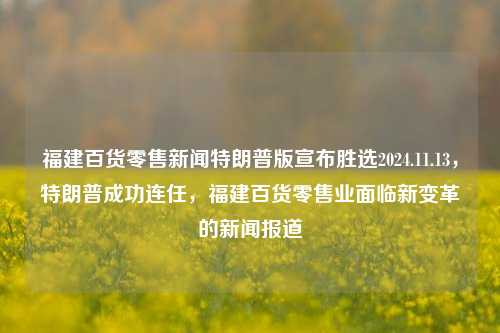 福建百货零售新闻特朗普版宣布胜选2024.11.13，特朗普成功连任，福建百货零售业面临新变革的新闻报道